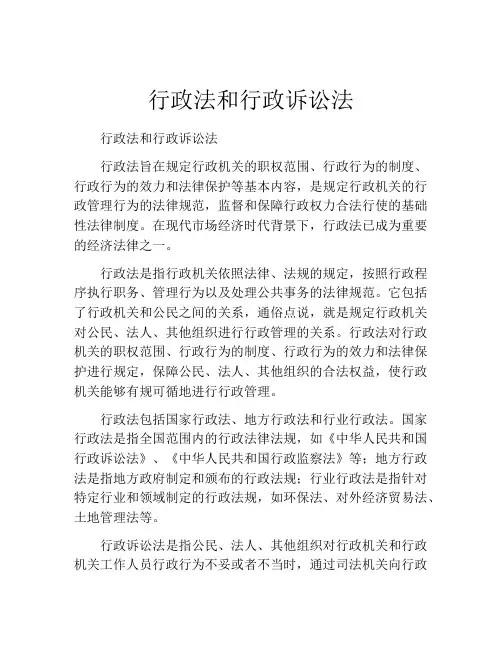 行政法和行政诉讼法

行政法和行政诉讼法

行政法旨在规定行政机关的职权范围、行政行为的制度、行政行为的效力和法律保护等基本内容，是规定行政机关的行政管理行为的法律规范，监督和保障行政权力合法行使的基础性法律制度。在现代市场经济时代背景下，行政法已成为重要的经济法律之一。

行政法是指行政机关依照法律、法规的规定，按照行政程序执行职务、管理行为以及处理公共事务的法律规范。它包括了行政机关和公民之间的关系，通俗点说，就是规定行政机关对公民、法人、其他组织进行行政管理的关系。行政法对行政机关的职权范围、行政行为的制度、行政行为的效力和法律保护进行规定，保障公民、法人、其他组织的合法权益，使行政机关能够有规可循地进行行政管理。

行政法包括国家行政法、地方行政法和行业行政法。国家行政法是指全国范围内的行政法律法规，如《中华人民共和国行政诉讼法》、《中华人民共和国行政监察法》等；地方行政法是指地方政府制定和颁布的行政法规；行业行政法是指针对特定行业和领域制定的行政法规，如环保法、对外经济贸易法、土地管理法等。

行政诉讼法是指公民、法人、其他组织对行政机关和行政机关工作人员行政行为不妥或者不当时，通过司法机关向行政